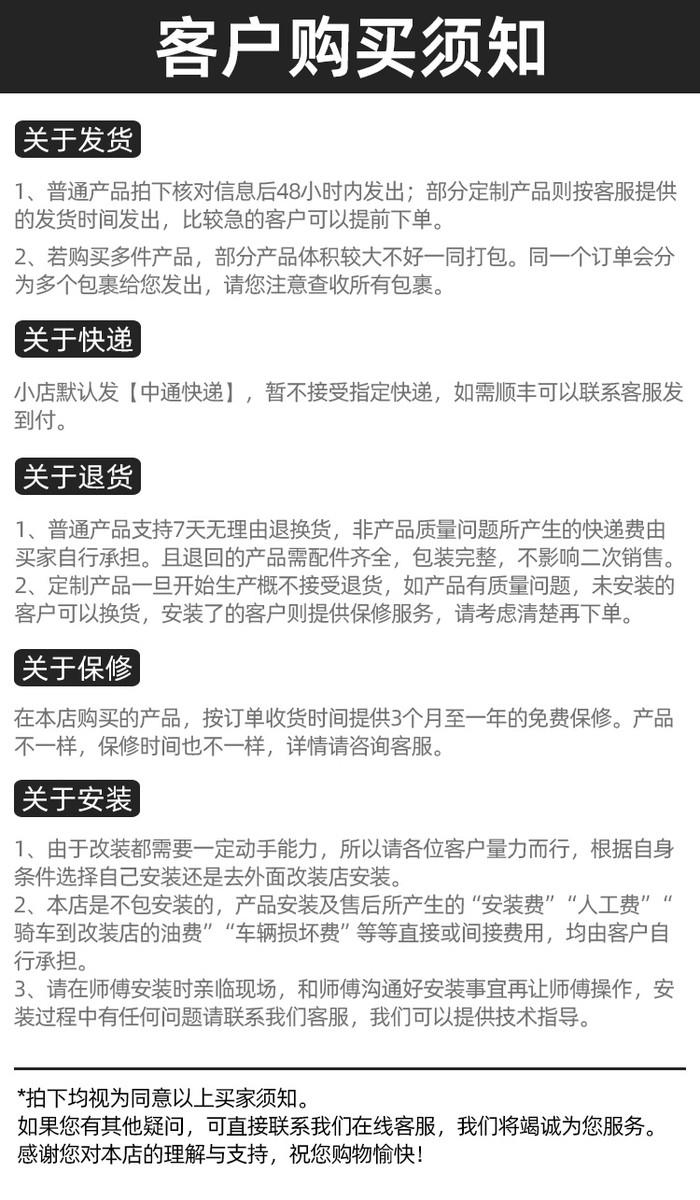 客户购买须知

关于发货

1、普通产品拍下核对信息后48小时内发出；部分定制产品则按客服提供的发货时间发出，比较急的客户可以提前下单。

2、若购买多件产品，部分产品体积较大不好一同打包。同一个订单会分为多个包裹给您发出，请您注意查收所有包裹。

关于快递

小店默认发【中通快递】，暂不接受指定快递，如需顺丰可以联系客服发到付。

关于退货

1、普通产品支持7天无理由退换货，非产品质量问题所产生的快递费由买家自行承担。且退回的产品需配件齐全，包装完整，不影响二次销售。
2、定制产品一旦开始生产概不接受退货，如产品有质量问题，未安装的客户可以换货，安装了的客户则提供保修服务，请考虑清楚再下单。

关于保修

在本店购买的产品，按订单收货时间提供3个月至一年的免费保修。产品不一样，保修时间也不一样，详情请咨询客服。

关于安装

1、由于改装都需要一定动手能力，所以请各位客户量力而行，根据自身条件选择自己安装还是去外面改装店安装。
2、本店是不包安装的，产品安装及售后所产生的“安装费”“人工费”“骑车到改装店的油费”“车辆损坏费”等等直接或间接费用，均由客户自行承担。
3、请在师傅安装时亲临现场，和师傅沟通好安装事宜再让师傅操作，安装过程中有任何问题请联系我们客服，我们可以提供技术指导。

*拍下均视为同意以上买家须知。
如果您有其他疑问，可直接联系我们在线客服，我们将竭诚为您服务。
感谢您对本店的理解与支持，祝您购物愉快！